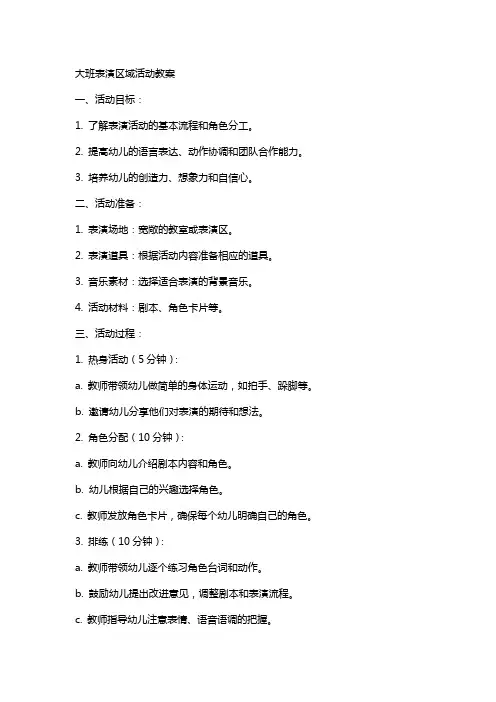 大班表演区域活动教案

一、活动目标：

1. 了解表演活动的基本流程和角色分工。

2. 提高幼儿的语言表达、动作协调和团队合作能力。

3. 培养幼儿的创造力、想象力和自信心。

二、活动准备：

1. 表演场地：宽敞的教室或表演区。

2. 表演道具：根据活动内容准备相应的道具。

3. 音乐素材：选择适合表演的背景音乐。

4. 活动材料：剧本、角色卡片等。

三、活动过程：

1. 热身活动（5 分钟）：

a. 教师带领幼儿做简单的身体运动，如拍手、跺脚等。

b. 邀请幼儿分享他们对表演的期待和想法。

2. 角色分配（10 分钟）：

a. 教师向幼儿介绍剧本内容和角色。

b. 幼儿根据自己的兴趣选择角色。

c. 教师发放角色卡片，确保每个幼儿明确自己的角色。

3. 排练（10 分钟）：

a. 教师带领幼儿逐个练习角色台词和动作。

b. 鼓励幼儿提出改进意见，调整剧本和表演流程。

c. 教师指导幼儿注意表情、语音语调的把握。